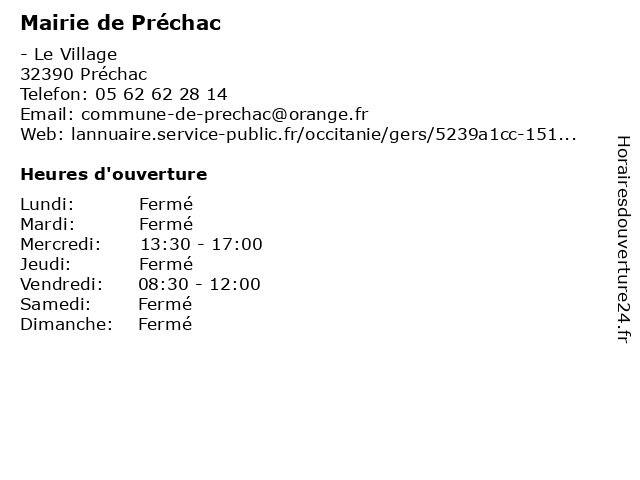 Mairie de Préchac

- Le Village
32390 Préchac
Telefon: 05 62 62 28 14
Email: commune-de-prechac@orange.fr
Web: lannuaire.service-public.fr/occitanie/gers/5239a1cc-151...

Heures d'ouverture

Lundi: Fermé
Mardi: Fermé
Mercredi: 13:30 - 17:00
Jeudi: Fermé
Vendredi: 08:30 - 12:00
Samedi: Fermé
Dimanche: Fermé

Horairesdouverture24.fr